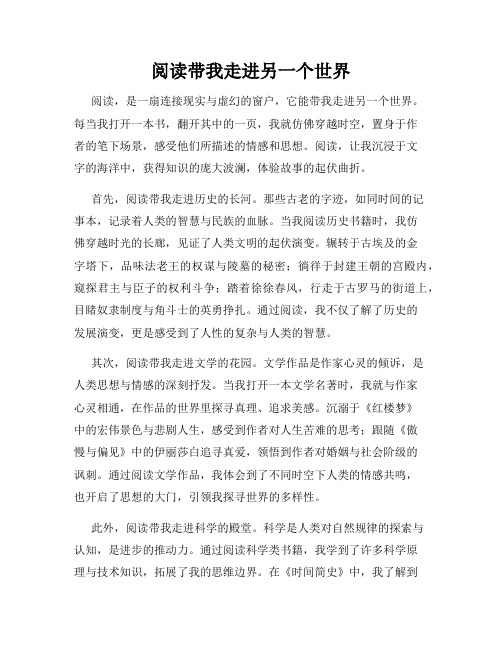 阅读带我走进另一个世界

阅读，是一扇连接现实与虚幻的窗户，它能带我走进另一个世界。每当我打开一本书，翻开其中的一页，我就仿佛穿越时空，置身于作者的笔下场景，感受他们所描述的情感和思想。阅读，让我沉浸于文字的海洋中，获得知识的庞大波澜，体验故事的起伏曲折。

首先，阅读带我走进历史的长河。那些古老的字迹，如同时间的记事本，记录着人类的智慧与民族的血脉。当我阅读历史书籍时，我仿佛穿越时光的长廊，见证了人类文明的起伏演变。辗转于古埃及的金字塔下，品味法老王的权谋与陵墓的秘密；徜徉于封建王朝的宫殿内，窥探君主与臣子的权利斗争；踏着徐徐春风，行走于古罗马的街道上，目睹奴隶制度与角斗士的英勇挣扎。通过阅读，我不仅了解了历史的发展演变，更是感受到了人性的复杂与人类的智慧。

其次，阅读带我走进文学的花园。文学作品是作家心灵的倾诉，是人类思想与情感的深刻抒发。当我打开一本文学名著时，我就与作家心灵相通，在作品的世界里探寻真理、追求美感。沉溺于《红楼梦》中的宏伟景色与悲剧人生，感受到作者对人生苦难的思考；跟随《傲慢与偏见》中的伊丽莎白追寻真爱，领悟到作者对婚姻与社会阶级的讽刺。通过阅读文学作品，我体会到了不同时空下人类的情感共鸣，也开启了思想的大门，引领我探寻世界的多样性。

此外，阅读带我走进科学的殿堂。科学是人类对自然规律的探索与认知，是进步的推动力。通过阅读科学类书籍，我学到了许多科学原理与技术知识，拓展了我的思维边界。在《时间简史》中，我了解到